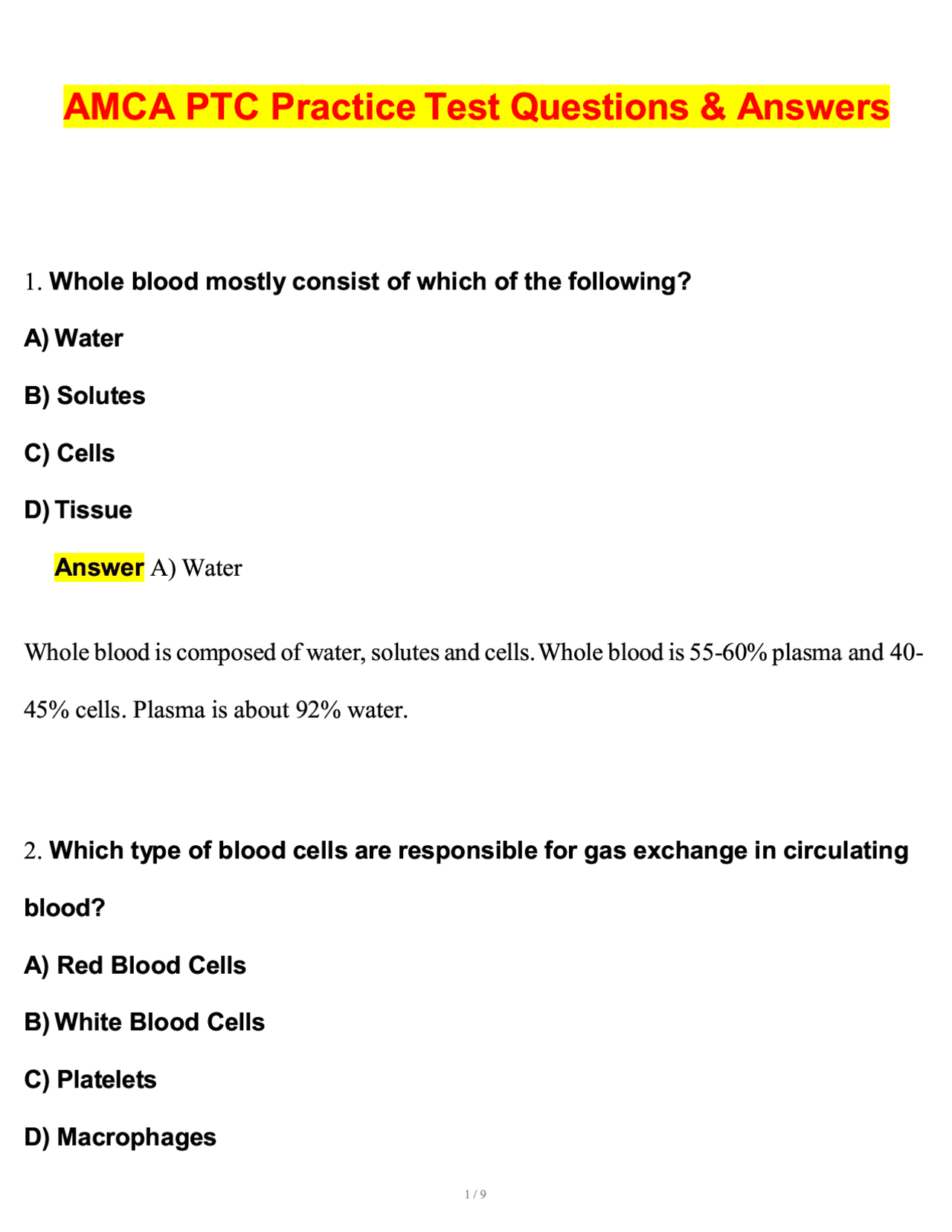 AMCA PTC Practice Test Questions & Answers

1. Whole blood mostly consist of which of the following?

A) Water

B) Solutes

C) Cells

D) Tissue

Answer A) Water

Whole blood is composed of water, solutes and cells. Whole blood is 55-60% plasma and 40-45% cells. Plasma is about 92% water.

2. Which type of blood cells are responsible for gas exchange in circulating blood?

A) Red Blood Cells

B) White Blood Cells

C) Platelets

D) Macrophages

1 / 9